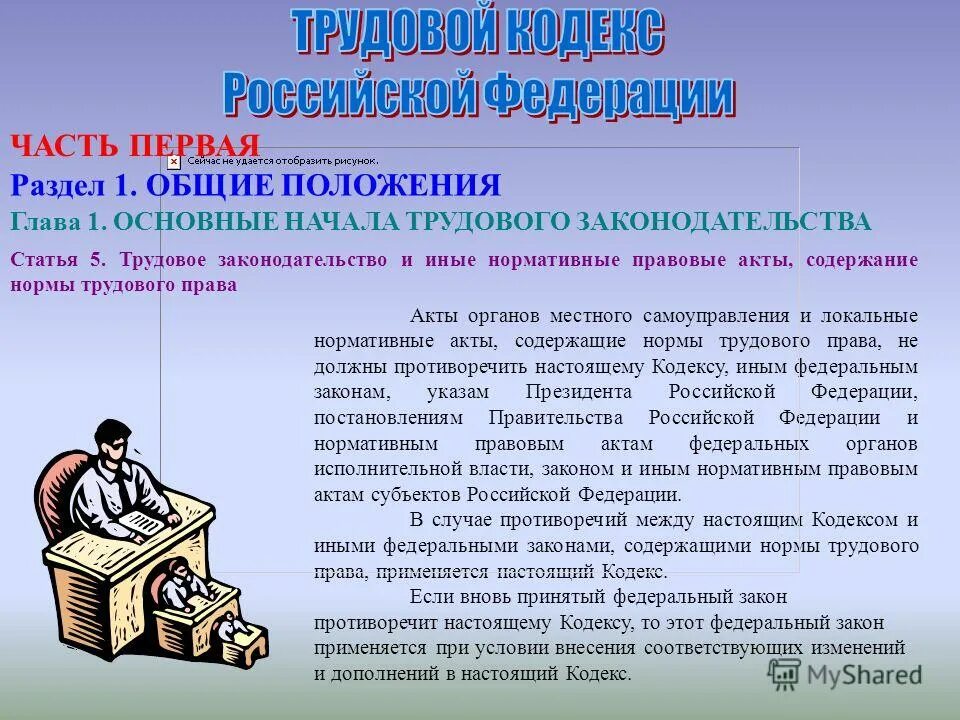 ТРУДОВОЙ КОДЕКС
Российской Федерации

ЧАСТЬ ПЕРВАЯ

Сейчас не удается отобразить рисунок.

Раздел 1. ОБЩИЕ ПОЛОЖЕНИЯ

Глава 1. ОСНОВНЫЕ НАЧАЛА ТРУДОВОГО ЗАКОНОДАТЕЛЬСТВА

Статья 5. Трудовое законодательство и иные нормативные правовые акты, содержание нормы трудового права

Акты органов местного самоуправления и локальные нормативные акты, содержащие нормы трудового права, не должны противоречить настоящему Кодексу, иным федеральным законам, указам Президента Российской Федерации, постановлениям Правительства Российской Федерации и нормативным правовым актам федеральных органов исполнительной власти, законом и иным нормативным правовым актам субъектов Российской Федерации.

В случае противоречий между настоящим Кодексом и иными федеральными законами, содержащими нормы трудового права, применяется настоящий Кодекс.

Если вновь принятый федеральный закон противоречит настоящему Кодексу, то этот федеральный закон применяется при условии внесения соответствующих изменений и дополнений в настоящий Кодекс.

MyShared